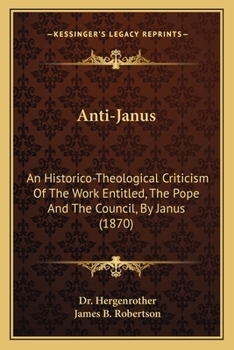 —KESSINGER'S LEGACY REPRINTS—

Anti-Janus

An Historico-Theological Criticism Of The Work Entitled, The Pope And The Council, By Janus (1870)

Dr. Hergenrother
James B. Robertson